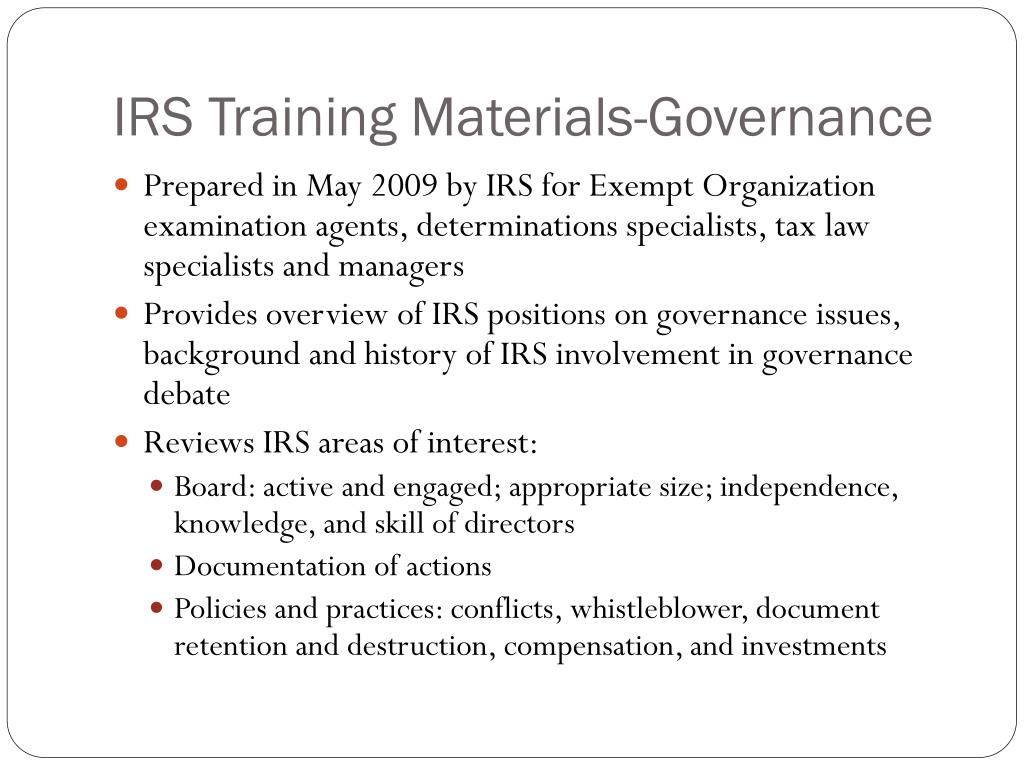 IRS Training Materials-Governance

- Prepared in May 2009 by IRS for Exempt Organization examination agents, determinations specialists, tax law specialists and managers
- Provides overview of IRS positions on governance issues, background and history of IRS involvement in governance debate
- Reviews IRS areas of interest:
  - Board: active and engaged; appropriate size; independence, knowledge, and skill of directors
  - Documentation of actions
  - Policies and practices: conflicts, whistleblower, document retention and destruction, compensation, and investments